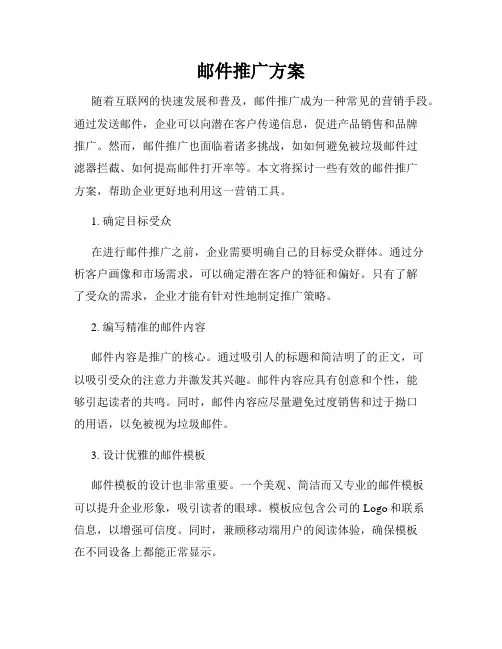 邮件推广方案

随着互联网的快速发展和普及，邮件推广成为一种常见的营销手段。通过发送邮件，企业可以向潜在客户传递信息，促进产品销售和品牌推广。然而，邮件推广也面临着诸多挑战，如如何避免被垃圾邮件过滤器拦截、如何提高邮件打开率等。本文将探讨一些有效的邮件推广方案，帮助企业更好地利用这一营销工具。

1. 确定目标受众

在进行邮件推广之前，企业需要明确自己的目标受众群体。通过分析客户画像和市场需求，可以确定潜在客户的特征和偏好。只有了解了受众的需求，企业才能有针对性地制定推广策略。

2. 编写精准的邮件内容

邮件内容是推广的核心。通过吸引人的标题和简洁明了的正文，可以吸引受众的注意力并激发其兴趣。邮件内容应具有创意和个性，能够引起读者的共鸣。同时，邮件内容应尽量避免过度销售和过于拗口的用语，以免被视为垃圾邮件。

3. 设计优雅的邮件模板

邮件模板的设计也非常重要。一个美观、简洁而又专业的邮件模板可以提升企业形象，吸引读者的眼球。模板应包含公司的 Logo 和联系信息，以增强可信度。同时，兼顾移动端用户的阅读体验，确保模板在不同设备上都能正常显示。